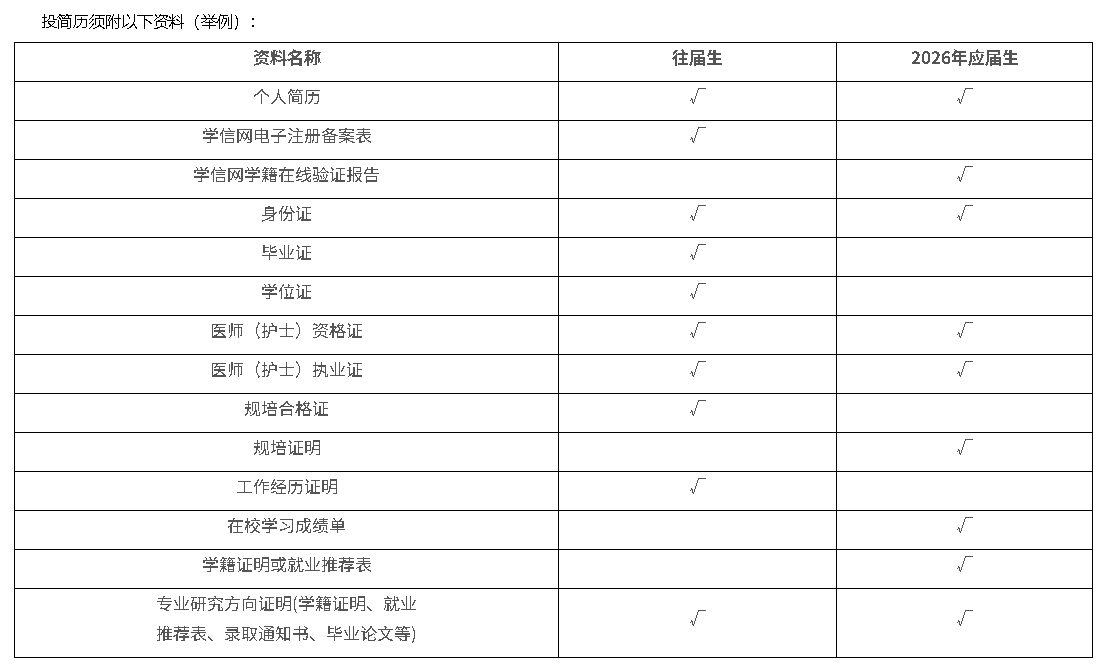 投简历须附以下资料（举例）：

| 资料名称 | 往届生 | 2026年应届生 |
|---|---|---|
| 个人简历 | √ | √ |
| 学信网电子注册备案表 | √ | |
| 学信网学籍在线验证报告 | | √ |
| 身份证 | √ | √ |
| 毕业证 | √ | |
| 学位证 | √ | |
| 医师（护士）资格证 | √ | √ |
| 医师（护士）执业证 | √ | √ |
| 规培合格证 | √ | |
| 规培证明 | | √ |
| 工作经历证明 | √ | |
| 在校学习成绩单 | | √ |
| 学籍证明或就业推荐表 | | √ |
| 专业研究方向证明(学籍证明、就业推荐表、录取通知书、毕业论文等) | √ | √ |